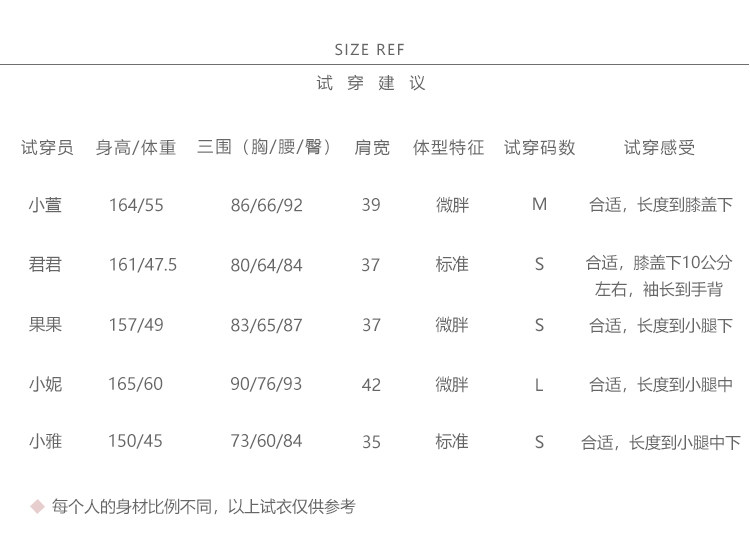 SIZE REF

试 穿 建 议

| 试穿员 | 身高/体重 | 三围（胸/腰/臀） | 肩宽 | 体型特征 | 试穿码数 | 试穿感受 |
|---|---|---|---|---|---|---|
| 小萱 | 164/55 | 86/66/92 | 39 | 微胖 | M | 合适，长度到膝盖下 |
| 君君 | 161/47.5 | 80/64/84 | 37 | 标准 | S | 合适，膝盖下10公分左右，袖长到手背 |
| 果果 | 157/49 | 83/65/87 | 37 | 微胖 | S | 合适，长度到小腿下 |
| 小妮 | 165/60 | 90/76/93 | 42 | 微胖 | L | 合适，长度到小腿中 |
| 小雅 | 150/45 | 73/60/84 | 35 | 标准 | S | 合适，长度到小腿中下 |

◆ 每个人的身材比例不同，以上试衣仅供参考